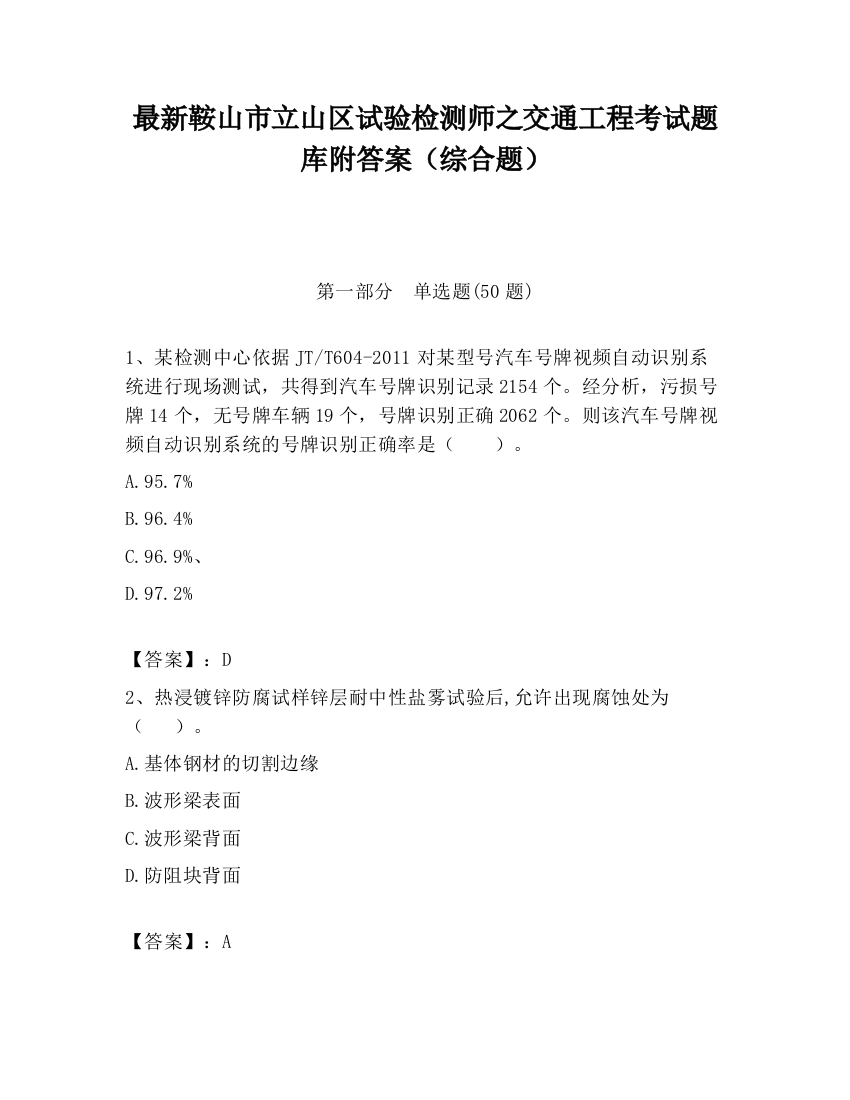 最新鞍山市立山区试验检测师之交通工程考试题库附答案（综合题）

第一部分　单选题(50 题)

1、某检测中心依据 JT/T604-2011 对某型号汽车号牌视频自动识别系统进行现场测试，共得到汽车号牌识别记录 2154 个。经分析，污损号牌 14 个，无号牌车辆 19 个，号牌识别正确 2062 个。则该汽车号牌视频自动识别系统的号牌识别正确率是（　　）。

A.95.7%

B.96.4%

C.96.9%、

D.97.2%

【答案】：D

2、热浸镀锌防腐试样锌层耐中性盐雾试验后,允许出现腐蚀处为（　　）。

A.基体钢材的切割边缘

B.波形梁表面

C.波形梁背面

D.防阻块背面

【答案】：A